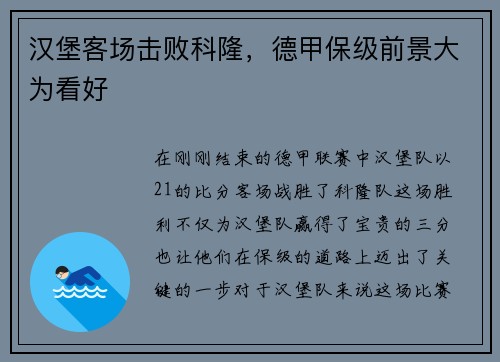 汉堡客场击败科隆，德甲保级前景大为看好

在刚刚结束的德甲联赛中汉堡队以21的比分客场战胜了科隆队这场胜利不仅为汉堡队赢得了宝贵的三分也让他们在保级的道路上迈出了关键的一步对于汉堡队来说这场比赛